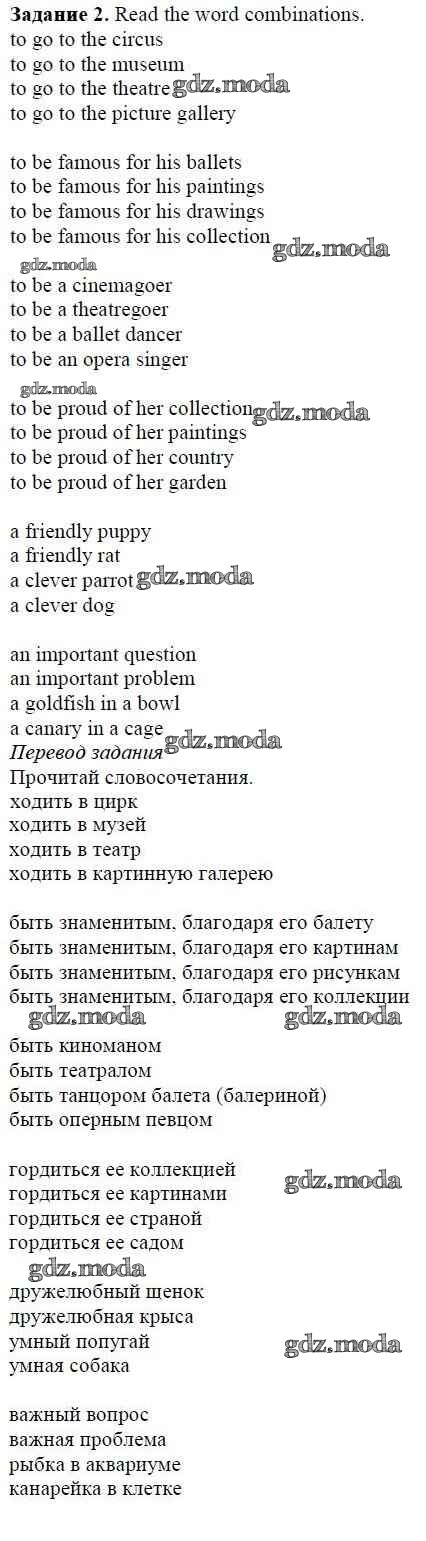 **Задание 2.** Read the word combinations.
to go to the circus
to go to the museum
to go to the theatre gdz.moda
to go to the picture gallery

to be famous for his ballets
to be famous for his paintings
to be famous for his drawings
to be famous for his collection gdz.moda
gdz.moda
to be a cinemagoer
to be a theatregoer
to be a ballet dancer
to be an opera singer
gdz.moda
to be proud of her collection gdz.moda
to be proud of her paintings
to be proud of her country
to be proud of her garden

a friendly puppy
a friendly rat
a clever parrot gdz.moda
a clever dog

an important question
an important problem
a goldfish in a bowl
a canary in a cage gdz.moda
*Перевод задания*
Прочитай словосочетания.
ходить в цирк
ходить в музей
ходить в театр
ходить в картинную галерею

быть знаменитым, благодаря его балету
быть знаменитым, благодаря его картинам
быть знаменитым, благодаря его рисункам
быть знаменитым, благодаря его коллекции
gdz.moda gdz.moda
быть киноманом
быть театралом
быть танцором балета (балериной)
быть оперным певцом

гордиться ее коллекцией gdz.moda
гордиться ее картинами
гордиться ее страной
гордиться ее садом
gdz.moda
дружелюбный щенок
дружелюбная крыса
умный попугай gdz.moda
умная собака

важный вопрос
важная проблема
рыбка в аквариуме
канарейка в клетке